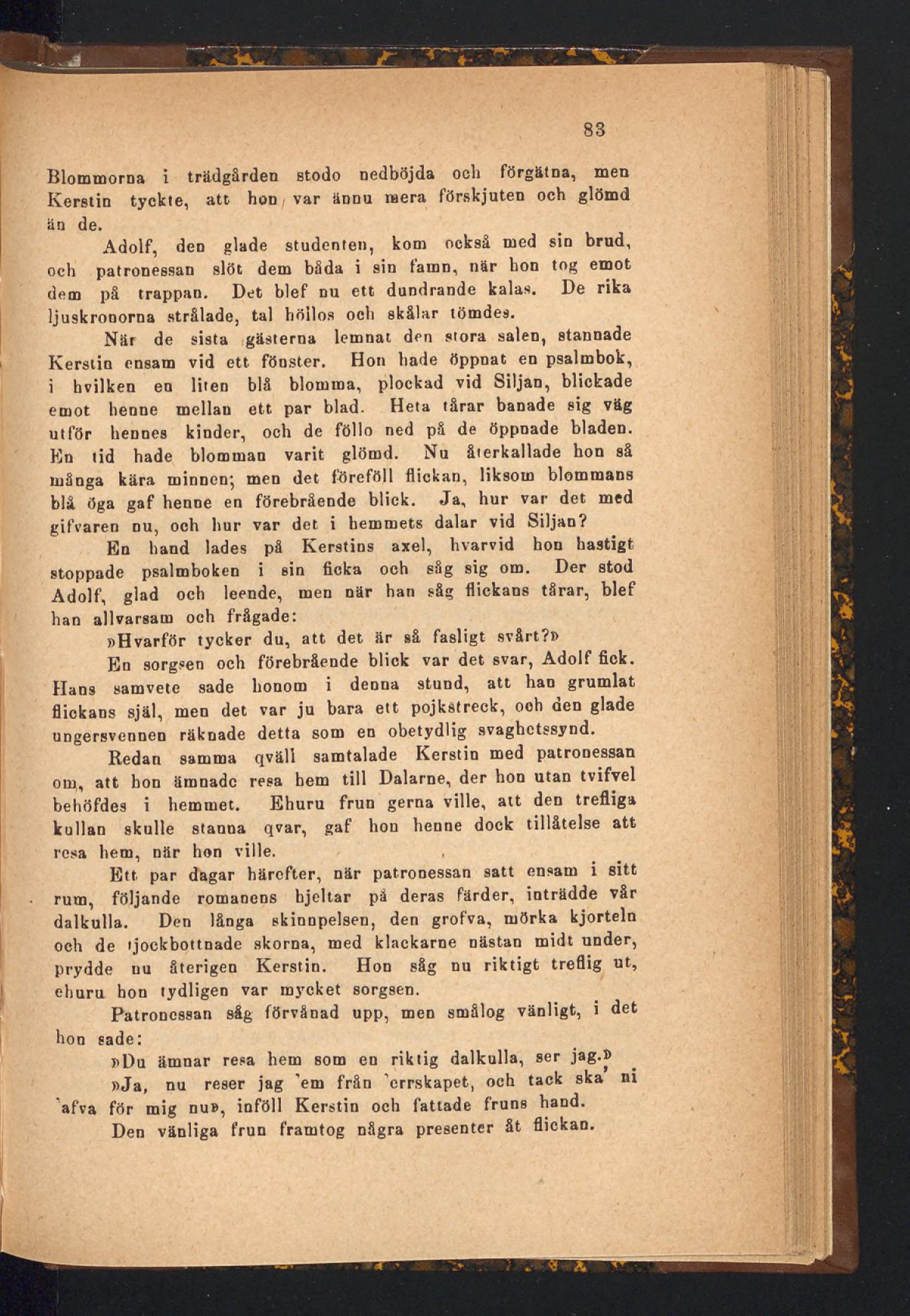 83

Blommorna i trädgården stodo nedböjda och förgätna, men Kerstin tyckte, att hon var ännu mera förskjuten och glömd än de.

Adolf, den glade studenten, kom också med sin brud, och patronessan slöt dem båda i sin famn, när hon tog emot dem på trappan. Det blef nu ett dundrande kalas. De rika ljuskronorna strålade, tal höllos och skålar tömdes.

När de sista gästerna lemnat den stora salen, stannade Kerstin ensam vid ett fönster. Hon hade öppnat en psalmbok, i hvilken en liten blå blomma, plockad vid Siljan, blickade emot henne mellan ett par blad. Heta tårar banade sig väg utför hennes kinder, och de föllo ned på de öppnade bladen. En tid hade blomman varit glömd. Nu återkallade hon så många kära minnen; men det föreföll flickan, liksom blommans blå öga gaf henne en förebrående blick. Ja, hur var det med gifvaren nu, och hur var det i hemmets dalar vid Siljan?

En hand lades på Kerstins axel, hvarvid hon hastigt stoppade psalmboken i sin ficka och såg sig om. Der stod Adolf, glad och leende, men när han såg flickans tårar, blef han allvarsam och frågade:

»Hvarför tycker du, att det är så fasligt svårt?»

En sorgsen och förebrående blick var det svar, Adolf fick. Hans samvete sade honom i denna stund, att han grumlat flickans själ, men det var ju bara ett pojkstreck, och den glade ungersvennen räknade detta som en obetydlig svaghetssynd.

Redan samma qväll samtalade Kerstin med patronessan om, att hon ämnade resa hem till Dalarne, der hon utan tvifvel behöfdes i hemmet. Ehuru frun gerna ville, att den trefliga kullan skulle stanna qvar, gaf hon henne dock tillåtelse att resa hem, när hon ville.

Ett par dagar härefter, när patronessan satt ensam i sitt rum, följande romanens hjeltar på deras färder, inträdde vår dalkulla. Den långa skinnpelsen, den grofva, mörka kjorteln och de tjockbottnade skorna, med klackarne nästan midt under, prydde nu återigen Kerstin. Hon såg nu riktigt treflig ut, ehuru hon tydligen var mycket sorgsen.

Patronessan såg förvånad upp, men smålog vänligt, i det hon sade:

»Du ämnar resa hem som en riktig dalkulla, ser jag.»

»Ja, nu reser jag 'em från 'errskapet, och tack ska' ni 'afva för mig nu», inföll Kerstin och fattade fruns hand.

Den vänliga frun framtog några presenter åt flickan.